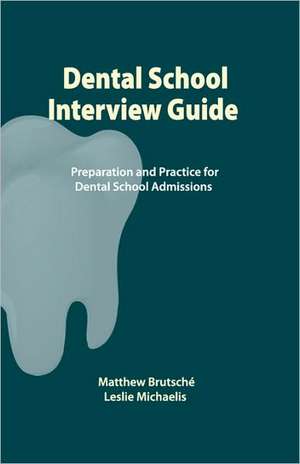 Dental School Interview Guide

Preparation and Practice for Dental School Admissions

Matthew Brutsché
Leslie Michaelis